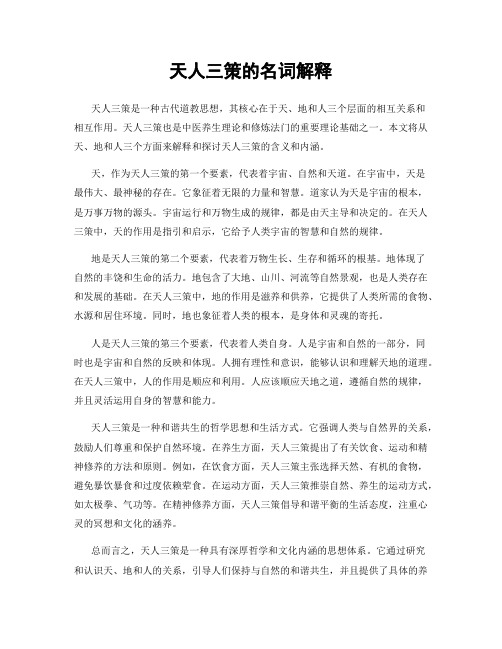 天人三策的名词解释

天人三策是一种古代道教思想，其核心在于天、地和人三个层面的相互关系和相互作用。天人三策也是中医养生理论和修炼法门的重要理论基础之一。本文将从天、地和人三个方面来解释和探讨天人三策的含义和内涵。

天，作为天人三策的第一个要素，代表着宇宙、自然和天道。在宇宙中，天是最伟大、最神秘的存在。它象征着无限的力量和智慧。道家认为天是宇宙的根本，是万事万物的源头。宇宙运行和万物生成的规律，都是由天主导和决定的。在天人三策中，天的作用是指引和启示，它给予人类宇宙的智慧和自然的规律。

地是天人三策的第二个要素，代表着万物生长、生存和循环的根基。地体现了自然的丰饶和生命的活力。地包含了大地、山川、河流等自然景观，也是人类存在和发展的基础。在天人三策中，地的作用是滋养和供养，它提供了人类所需的食物、水源和居住环境。同时，地也象征着人类的根本，是身体和灵魂的寄托。

人是天人三策的第三个要素，代表着人类自身。人是宇宙和自然的一部分，同时也是宇宙和自然的反映和体现。人拥有理性和意识，能够认识和理解天地的道理。在天人三策中，人的作用是顺应和利用。人应该顺应天地之道，遵循自然的规律，并且灵活运用自身的智慧和能力。

天人三策是一种和谐共生的哲学思想和生活方式。它强调人类与自然界的关系，鼓励人们尊重和保护自然环境。在养生方面，天人三策提出了有关饮食、运动和精神修养的方法和原则。例如，在饮食方面，天人三策主张选择天然、有机的食物，避免暴饮暴食和过度依赖荤食。在运动方面，天人三策推崇自然、养生的运动方式，如太极拳、气功等。在精神修养方面，天人三策倡导和谐平衡的生活态度，注重心灵的冥想和文化的涵养。

总而言之，天人三策是一种具有深厚哲学和文化内涵的思想体系。它通过研究和认识天、地和人的关系，引导人们保持与自然的和谐共生，并且提供了具体的养